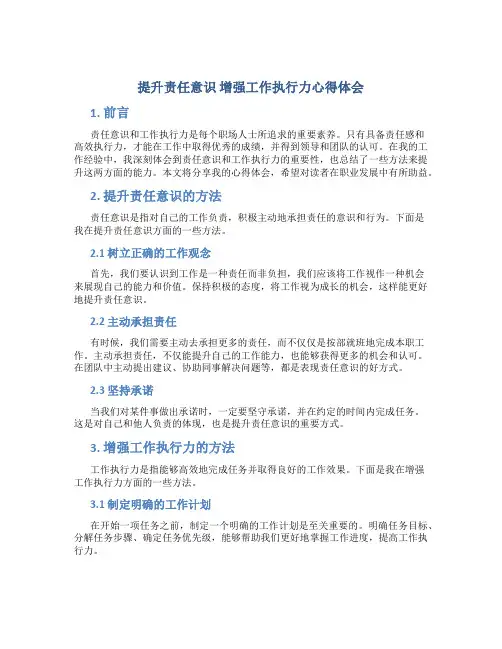 提升责任意识 增强工作执行力心得体会

1. 前言

责任意识和工作执行力是每个职场人士所追求的重要素养。只有具备责任感和高效执行力，才能在工作中取得优秀的成绩，并得到领导和团队的认可。在我的工作经验中，我深刻体会到责任意识和工作执行力的重要性，也总结了一些方法来提升这两方面的能力。本文将分享我的心得体会，希望对读者在职业发展中有所助益。

2. 提升责任意识的方法

责任意识是指对自己的工作负责，积极主动地承担责任的意识和行为。下面是我在提升责任意识方面的一些方法。

2.1 树立正确的工作观念

首先，我们要认识到工作是一种责任而非负担，我们应该将工作视作一种机会来展现自己的能力和价值。保持积极的态度，将工作视为成长的机会，这样能更好地提升责任意识。

2.2 主动承担责任

有时候，我们需要主动去承担更多的责任，而不仅仅是按部就班地完成本职工作。主动承担责任，不仅能提升自己的工作能力，也能够获得更多的机会和认可。在团队中主动提出建议、协助同事解决问题等，都是表现责任意识的好方式。

2.3 坚持承诺

当我们对某件事做出承诺时，一定要坚守承诺，并在约定的时间内完成任务。这是对自己和他人负责的体现，也是提升责任意识的重要方式。

3. 增强工作执行力的方法

工作执行力是指能够高效地完成任务并取得良好的工作效果。下面是我在增强工作执行力方面的一些方法。

3.1 制定明确的工作计划

在开始一项任务之前，制定一个明确的工作计划是至关重要的。明确任务目标、分解任务步骤、确定任务优先级，能够帮助我们更好地掌握工作进度，提高工作执行力。